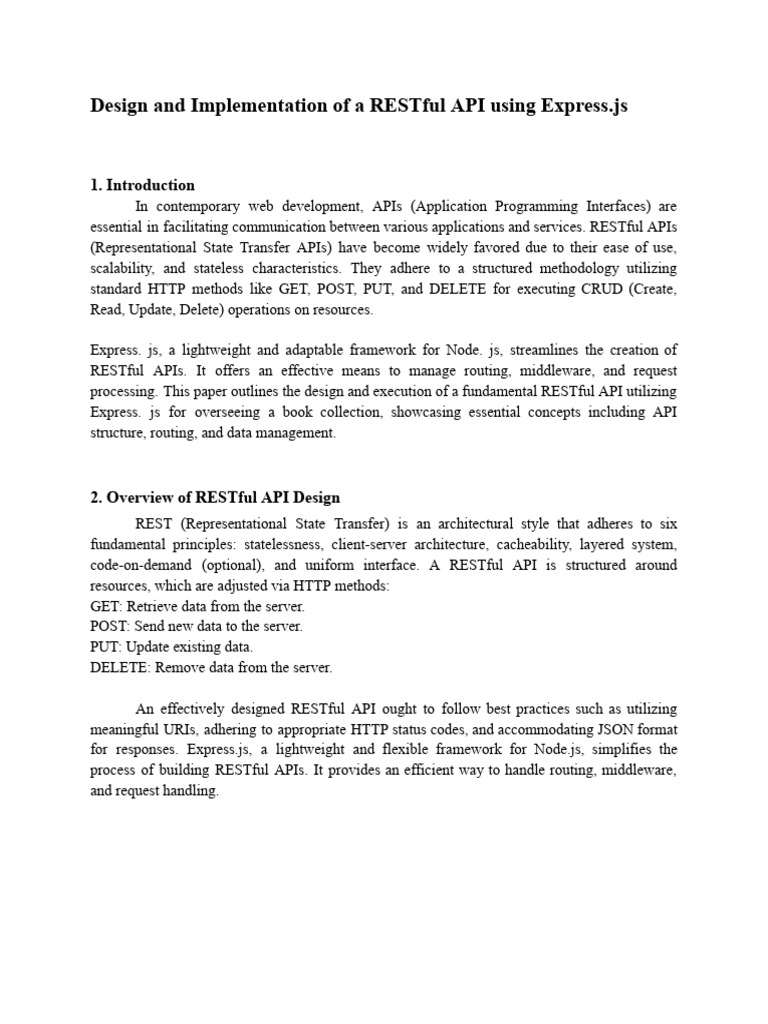 Design and Implementation of a RESTful API using Express.js

1. Introduction

In contemporary web development, APIs (Application Programming Interfaces) are essential in facilitating communication between various applications and services. RESTful APIs (Representational State Transfer APIs) have become widely favored due to their ease of use, scalability, and stateless characteristics. They adhere to a structured methodology utilizing standard HTTP methods like GET, POST, PUT, and DELETE for executing CRUD (Create, Read, Update, Delete) operations on resources.

Express. js, a lightweight and adaptable framework for Node. js, streamlines the creation of RESTful APIs. It offers an effective means to manage routing, middleware, and request processing. This paper outlines the design and execution of a fundamental RESTful API utilizing Express. js for overseeing a book collection, showcasing essential concepts including API structure, routing, and data management.

2. Overview of RESTful API Design

REST (Representational State Transfer) is an architectural style that adheres to six fundamental principles: statelessness, client-server architecture, cacheability, layered system, code-on-demand (optional), and uniform interface. A RESTful API is structured around resources, which are adjusted via HTTP methods:
GET: Retrieve data from the server.
POST: Send new data to the server.
PUT: Update existing data.
DELETE: Remove data from the server.

An effectively designed RESTful API ought to follow best practices such as utilizing meaningful URIs, adhering to appropriate HTTP status codes, and accommodating JSON format for responses. Express.js, a lightweight and flexible framework for Node.js, simplifies the process of building RESTful APIs. It provides an efficient way to handle routing, middleware, and request handling.